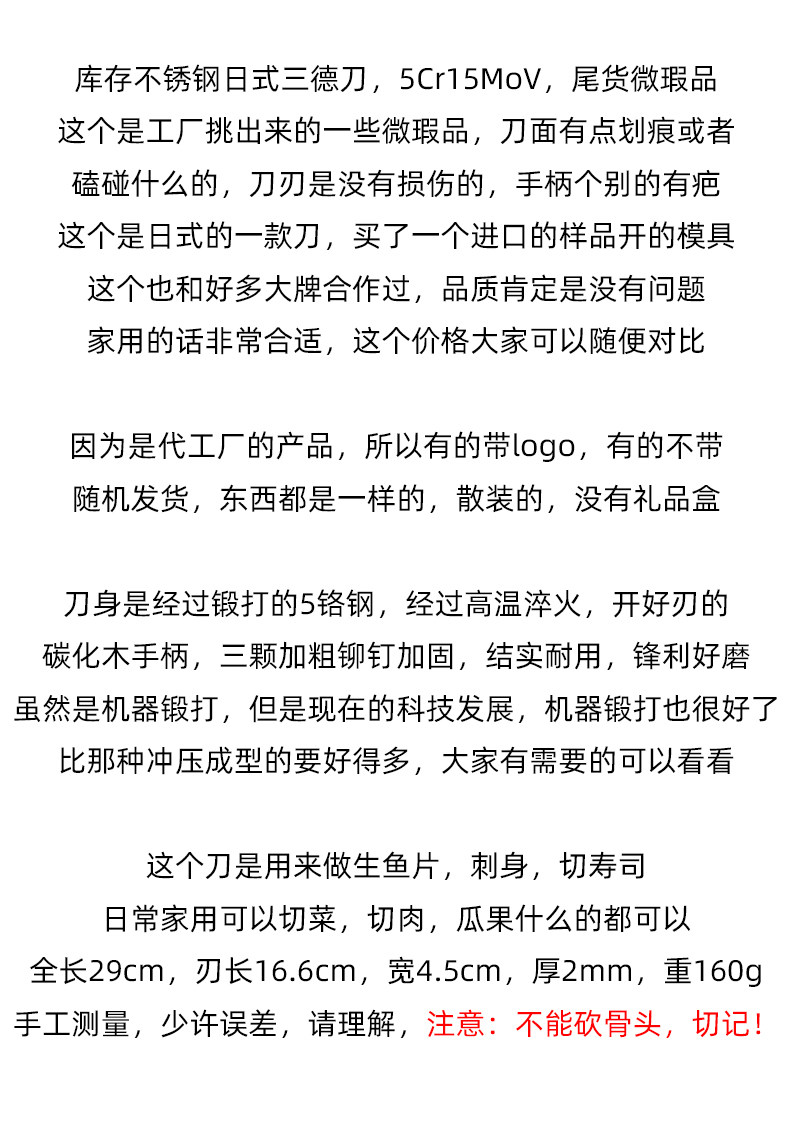 库存不锈钢日式三德刀，5Cr15MoV，尾货微瑕品
这个是工厂挑出来的一些微瑕品，刀面有点划痕或者
磕碰什么的，刀刃是没有损伤的，手柄个别的有疤
这个是日式的一款刀，买了一个进口的样品开的模具
这个也和好多大牌合作过，品质肯定是没有问题
家用的话非常合适，这个价格大家可以随便对比

因为是代工厂的产品，所以有的带logo，有的不带
随机发货，东西都是一样的，散装的，没有礼品盒

刀身是经过锻打的5铬钢，经过高温淬火，开好刃的
碳化木手柄，三颗加粗铆钉加固，结实耐用，锋利好磨
虽然是机器锻打，但是现在的科技发展，机器锻打也很好了
比那种冲压成型的要好得多，大家有需要的可以看看

这个刀是用来做生鱼片，刺身，切寿司
日常家用可以切菜，切肉，瓜果什么的都可以
全长29cm，刃长16.6cm，宽4.5cm，厚2mm，重160g
手工测量，少许误差，请理解，注意：不能砍骨头，切记！